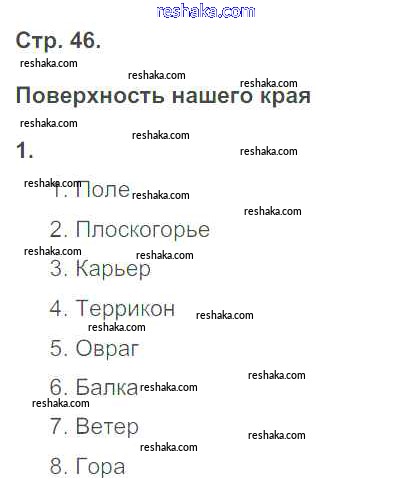 Стр. 46.

Поверхность нашего края

1.

1. Поле

2. Плоскогорье

3. Карьер

4. Террикон

5. Овраг

6. Балка

7. Ветер

8. Гора

reshaka.com